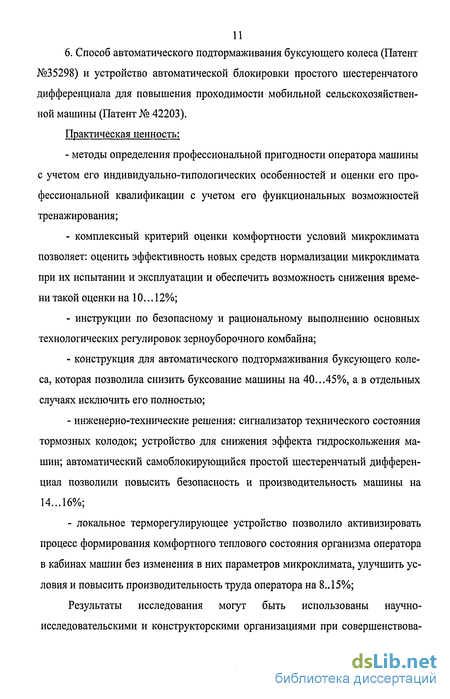 11

6. Способ автоматического подтормаживания буксующего колеса (Патент №35298) и устройство автоматической блокировки простого шестеренчатого дифференциала для повышения проходимости мобильной сельскохозяйственной машины (Патент № 42203).

Практическая ценность:

- методы определения профессиональной пригодности оператора машины с учетом его индивидуально-типологических особенностей и оценки его профессиональной квалификации с учетом его функциональных возможностей тренажирования;

- комплексный критерий оценки комфортности условий микроклимата позволяет: оценить эффективность новых средств нормализации микроклимата при их испытании и эксплуатации и обеспечить возможность снижения времени такой оценки на 10…12%;

- инструкции по безопасному и рациональному выполнению основных технологических регулировок зерноуборочного комбайна;

- конструкция для автоматического подтормаживания буксующего колеса, которая позволила снизить буксование машины на 40…45%, а в отдельных случаях исключить его полностью;

- инженерно-технические решения: сигнализатор технического состояния тормозных колодок; устройство для снижения эффекта гидроскольжения машин; автоматический самоблокирующийся простой шестеренчатый дифференциал позволили повысить безопасность и производительность машины на 14…16%;

- локальное терморегулирующее устройство позволило активизировать процесс формирования комфортного теплового состояния организма оператора в кабинах машин без изменения в них параметров микроклимата, улучшить условия и повысить производительность труда оператора на 8..15%;

Результаты исследования могут быть использованы научно-исследовательскими и конструкторскими организациями при совершенствова-

dsLib.net
библиотека диссертаций